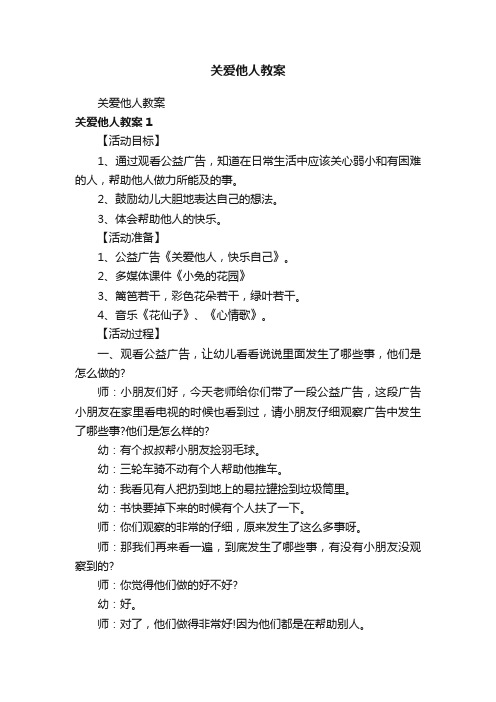 关爱他人教案

关爱他人教案

关爱他人教案 1

【活动目标】

1、通过观看公益广告，知道在日常生活中应该关心弱小和有困难的人，帮助他人做力所能及的事。

2、鼓励幼儿大胆地表达自己的想法。

3、体会帮助他人的快乐。

【活动准备】

1、公益广告《关爱他人，快乐自己》。

2、多媒体课件《小兔的花园》

3、篱笆若干，彩色花朵若干，绿叶若干。

4、音乐《花仙子》、《心情歌》。

【活动过程】

一、观看公益广告，让幼儿看看说说里面发生了哪些事，他们是怎么做的?

师：小朋友们好，今天老师给你们带了一段公益广告，这段广告小朋友在家里看电视的时候也看到过，请小朋友仔细观察广告中发生了哪些事?他们是怎么样的?

幼：有个叔叔帮小朋友捡羽毛球。

幼：三轮车骑不动有个人帮助他推车。

幼：我看见有人把扔到地上的易拉罐捡到垃圾筒里。

幼：书快要掉下来的时候有个人扶了一下。

师：你们观察的非常的仔细，原来发生了这么多事呀。

师：那我们再来看一遍，到底发生了哪些事，有没有小朋友没观察到的?

师：你觉得他们做的好不好?

幼：好。

师：对了，他们做得非常好!因为他们都是在帮助别人。